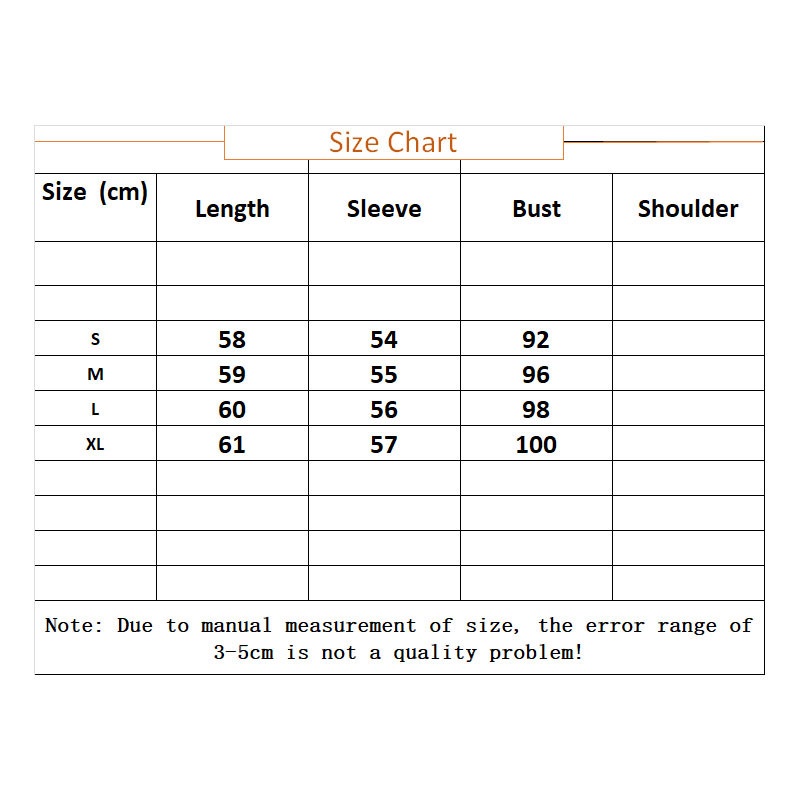 Size Chart

| Size (cm) | Length | Sleeve | Bust | Shoulder |
|---|---|---|---|---|
| | | | | |
| | | | | |
| S | 58 | 54 | 92 | |
| M | 59 | 55 | 96 | |
| L | 60 | 56 | 98 | |
| XL | 61 | 57 | 100 | |
| | | | | |
| | | | | |
| | | | | |
| | | | | |

Note: Due to manual measurement of size, the error range of 3-5cm is not a quality problem!